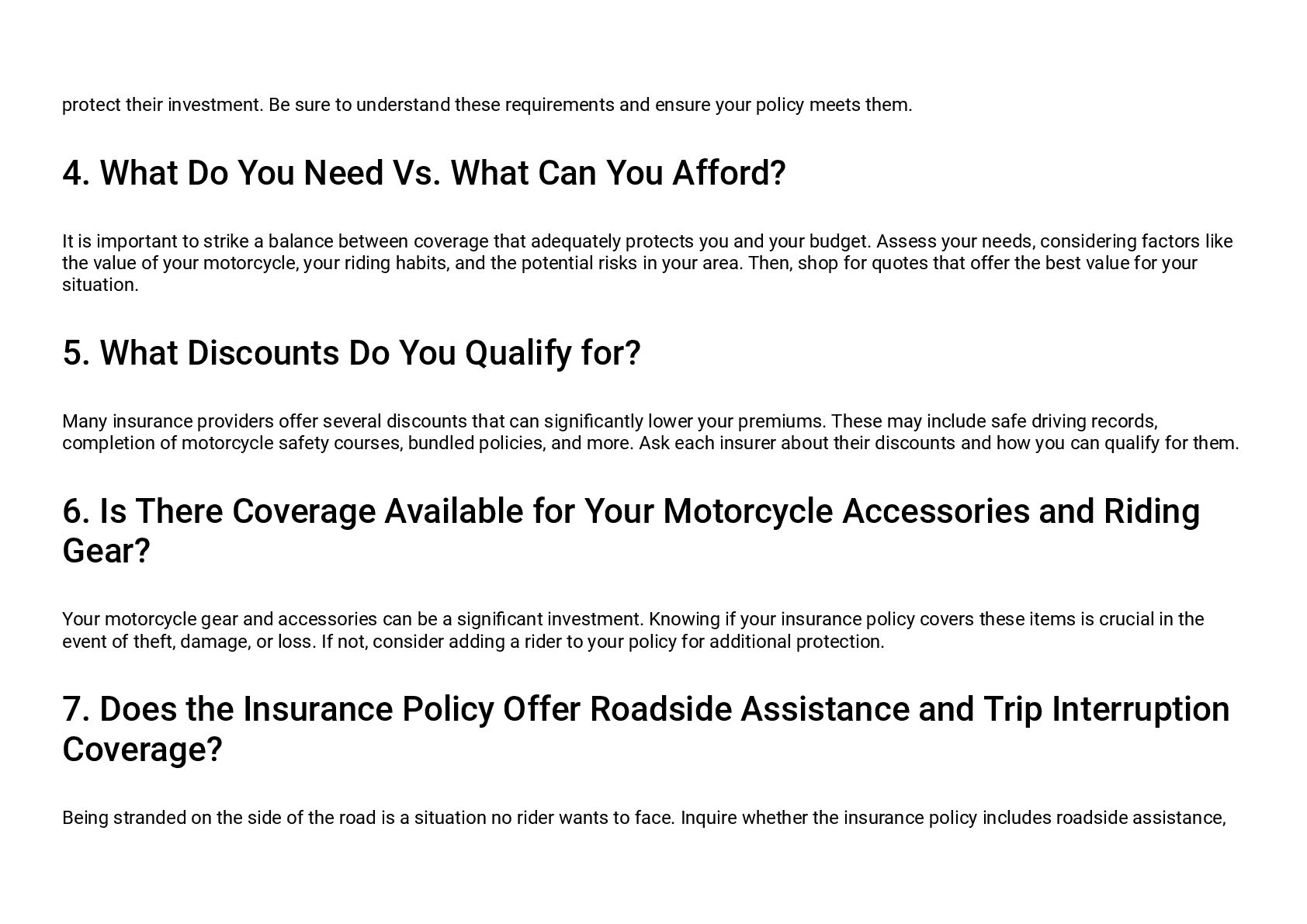 protect their investment. Be sure to understand these requirements and ensure your policy meets them.

4. What Do You Need Vs. What Can You Afford?

It is important to strike a balance between coverage that adequately protects you and your budget. Assess your needs, considering factors like the value of your motorcycle, your riding habits, and the potential risks in your area. Then, shop for quotes that offer the best value for your situation.

5. What Discounts Do You Qualify for?

Many insurance providers offer several discounts that can significantly lower your premiums. These may include safe driving records, completion of motorcycle safety courses, bundled policies, and more. Ask each insurer about their discounts and how you can qualify for them.

6. Is There Coverage Available for Your Motorcycle Accessories and Riding Gear?

Your motorcycle gear and accessories can be a significant investment. Knowing if your insurance policy covers these items is crucial in the event of theft, damage, or loss. If not, consider adding a rider to your policy for additional protection.

7. Does the Insurance Policy Offer Roadside Assistance and Trip Interruption Coverage?

Being stranded on the side of the road is a situation no rider wants to face. Inquire whether the insurance policy includes roadside assistance,